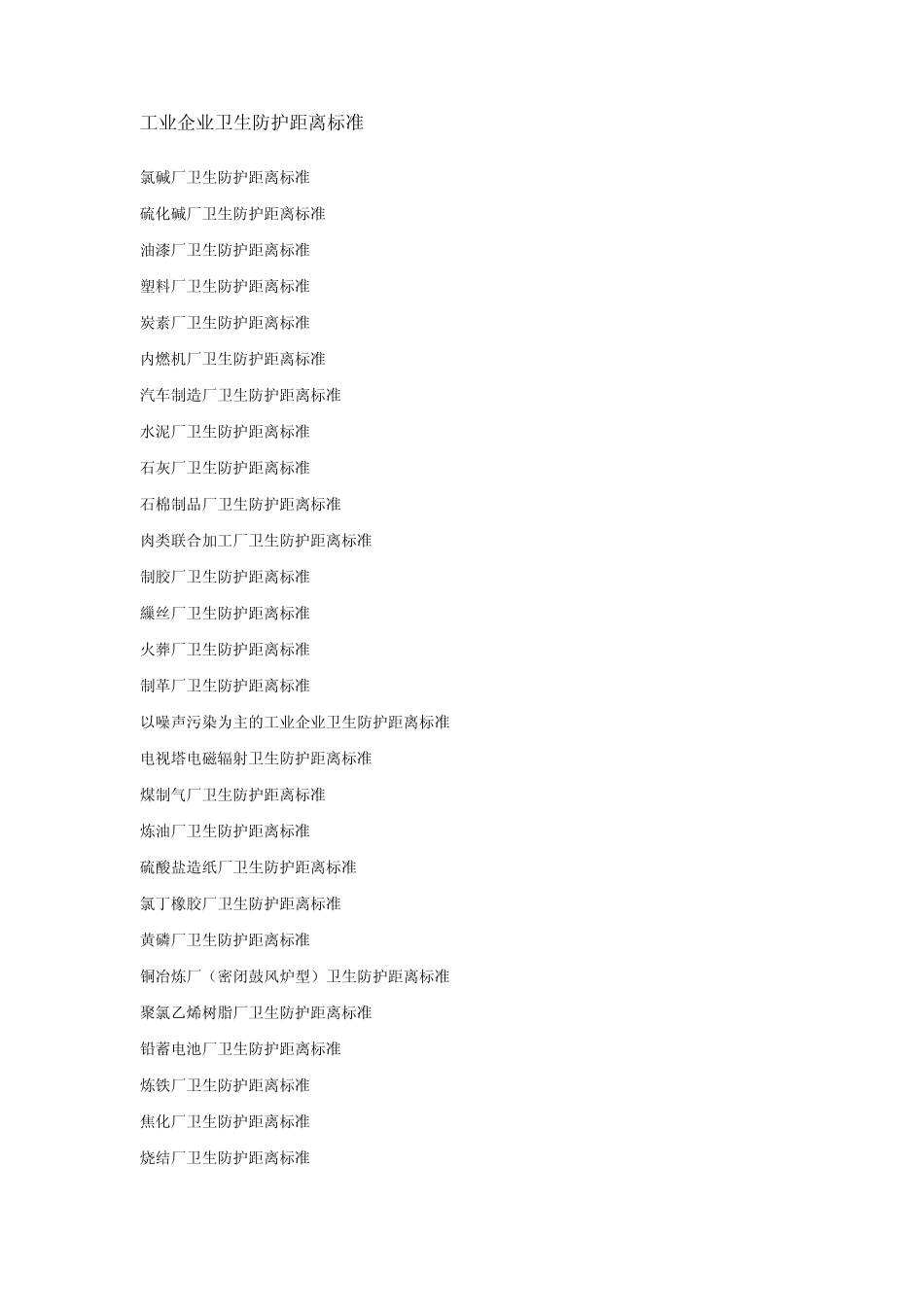 工业企业卫生防护距离标准

氯碱厂卫生防护距离标准

硫化碱厂卫生防护距离标准

油漆厂卫生防护距离标准

塑料厂卫生防护距离标准

炭素厂卫生防护距离标准

内燃机厂卫生防护距离标准

汽车制造厂卫生防护距离标准

水泥厂卫生防护距离标准

石灰厂卫生防护距离标准

石棉制品厂卫生防护距离标准

肉类联合加工厂卫生防护距离标准

制胶厂卫生防护距离标准

缫丝厂卫生防护距离标准

火葬厂卫生防护距离标准

制革厂卫生防护距离标准

以噪声污染为主的工业企业卫生防护距离标准

电视塔电磁辐射卫生防护距离标准

煤制气厂卫生防护距离标准

炼油厂卫生防护距离标准

硫酸盐造纸厂卫生防护距离标准

氯丁橡胶厂卫生防护距离标准

黄磷厂卫生防护距离标准

铜冶炼厂（密闭鼓风炉型）卫生防护距离标准

聚氯乙烯树脂厂卫生防护距离标准

铅蓄电池厂卫生防护距离标准

炼铁厂卫生防护距离标准

焦化厂卫生防护距离标准

烧结厂卫生防护距离标准